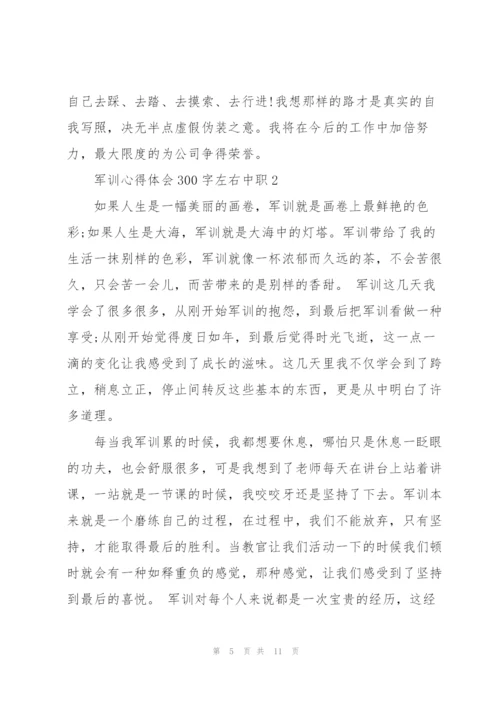 自己去踩、去踏、去摸索、去行进!我想那样的路才是真实的自我写照，决无半点虚假伪装之意。我将在今后的工作中加倍努力，最大限度的为公司争得荣誉。

军训心得体会300字左右中职2

如果人生是一幅美丽的画卷，军训就是画卷上最鲜艳的色彩;如果人生是大海，军训就是大海中的灯塔。军训带给了我的生活一抹别样的色彩，军训就像一杯浓郁而久远的茶，不会苦很久，只会苦一会儿，而苦带来的是别样的香甜。 军训这几天我学会了很多很多，从刚开始军训的抱怨，到最后把军训看做一种享受;从刚开始觉得度日如年，到最后觉得时光飞逝，这一点一滴的变化让我感受到了成长的滋味。这几天里我不仅学会到了跨立，稍息立正，停止间转反这些基本的东西，更是从中明白了许多道理。

每当我军训累的时候，我都想要休息，哪怕只是休息一眨眼的功夫，也会舒服很多，可是我想到了老师每天在讲台上站着讲课，一站就是一节课的时候，我咬咬牙还是坚持了下去。军训本来就是一个磨练自己的过程，在过程中，我们不能放弃，只有坚持，才能取得最后的胜利。当教官让我们活动一下的时候我们顿时就会有一种如释重负的感觉，那种感觉，让我们感受到了坚持到最后的喜悦。 军训对每个人来说都是一次宝贵的经历，这经

第 5 页 共 11 页